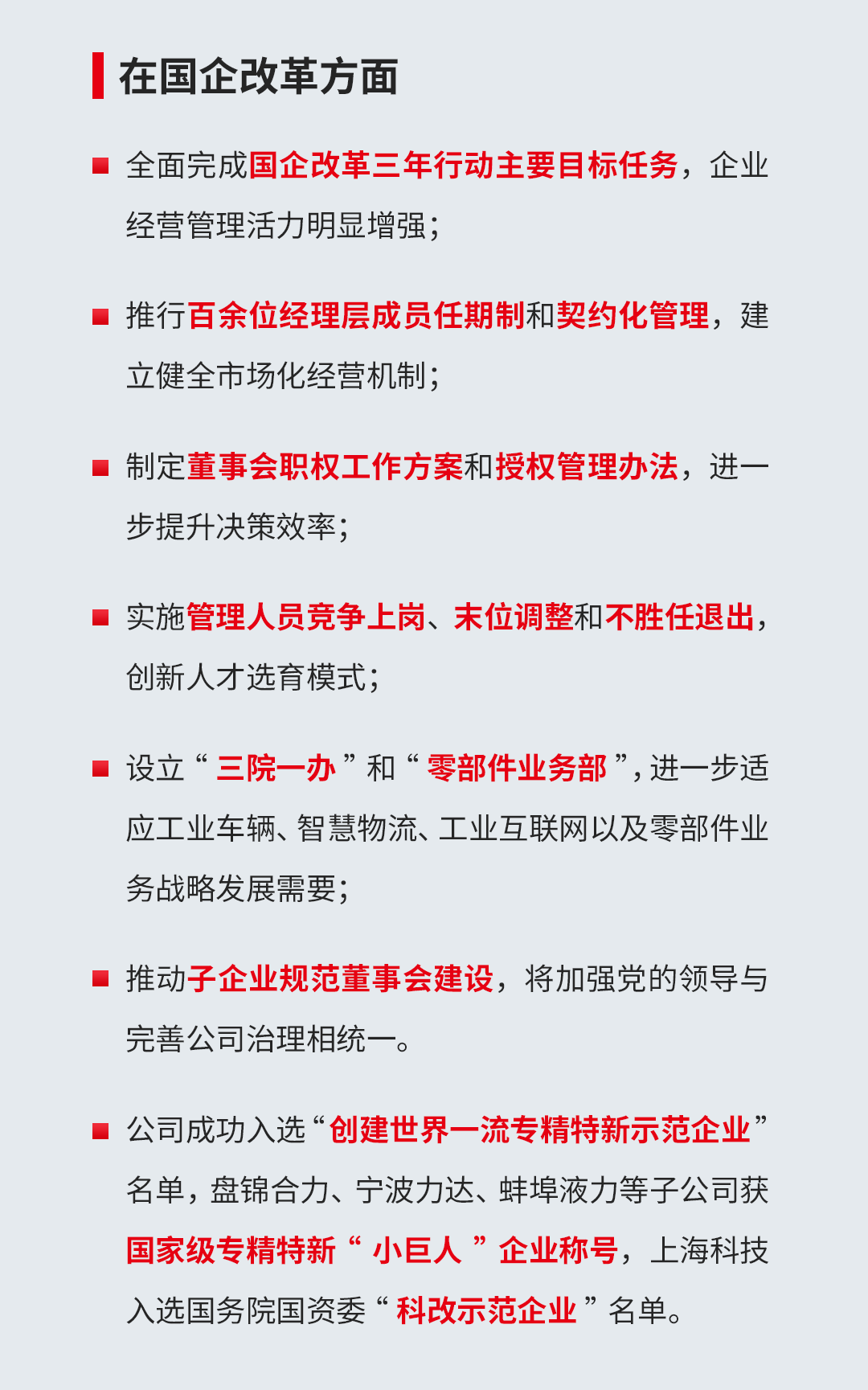 在国企改革方面

全面完成国企改革三年行动主要目标任务，企业经营管理活力明显增强；

推行百余位经理层成员任期制和契约化管理，建立健全市场化经营机制；

制定董事会职权工作方案和授权管理办法，进一步提升决策效率；

实施管理人员竞争上岗、末位调整和不胜任退出，创新人才选育模式；

设立“三院一办”和“零部件业务部”，进一步适应工业车辆、智慧物流、工业互联网以及零部件业务战略发展需要；

推动子企业规范董事会建设，将加强党的领导与完善公司治理相统一。

公司成功入选“创建世界一流专精特新示范企业”名单，盘锦合力、宁波力达、蚌埠液力等子公司获国家级专精特新“小巨人”企业称号，上海科技入选国务院国资委“科改示范企业”名单。